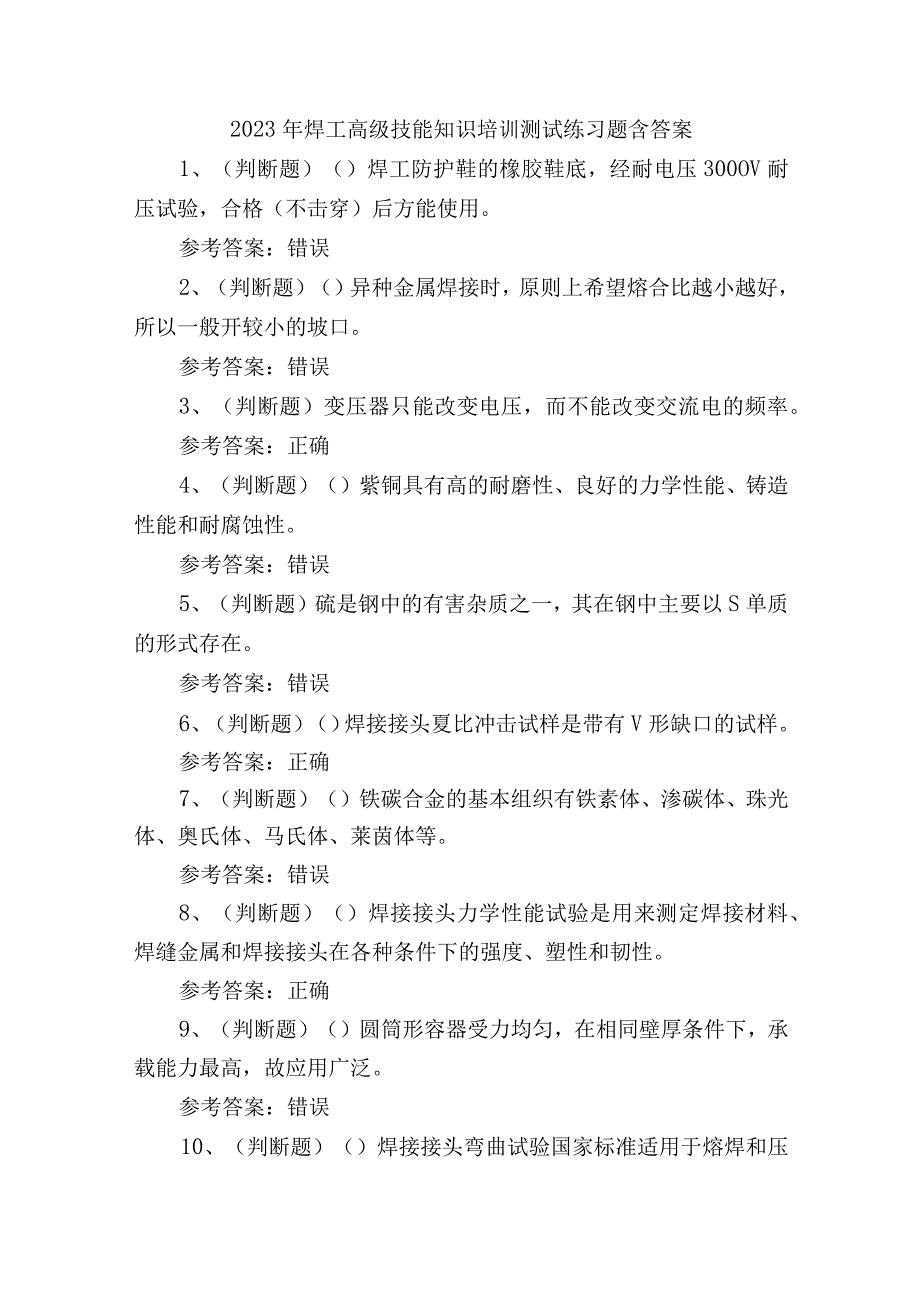 2023年焊工高级技能知识培训测试练习题含答案

1、（判断题）（）焊工防护鞋的橡胶鞋底，经耐电压3000V耐压试验，合格（不击穿）后方能使用。

参考答案：错误

2、（判断题）（）异种金属焊接时，原则上希望熔合比越小越好，所以一般开较小的坡口。

参考答案：错误

3、（判断题）变压器只能改变电压，而不能改变交流电的频率。

参考答案：正确

4、（判断题）（）紫铜具有高的耐磨性、良好的力学性能、铸造性能和耐腐蚀性。

参考答案：错误

5、（判断题）硫是钢中的有害杂质之一，其在钢中主要以S单质的形式存在。

参考答案：错误

6、（判断题）（）焊接接头夏比冲击试样是带有V形缺口的试样。

参考答案：正确

7、（判断题）（）铁碳合金的基本组织有铁素体、渗碳体、珠光体、奥氏体、马氏体、莱茵体等。

参考答案：错误

8、（判断题）（）焊接接头力学性能试验是用来测定焊接材料、焊缝金属和焊接接头在各种条件下的强度、塑性和韧性。

参考答案：正确

9、（判断题）（）圆筒形容器受力均匀，在相同壁厚条件下，承载能力最高，故应用广泛。

参考答案：错误

10、（判断题）（）焊接接头弯曲试验国家标准适用于熔焊和压